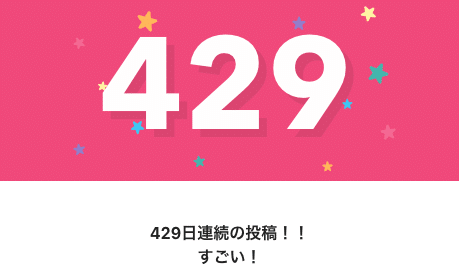 429

429日連続の投稿！！
すごい！